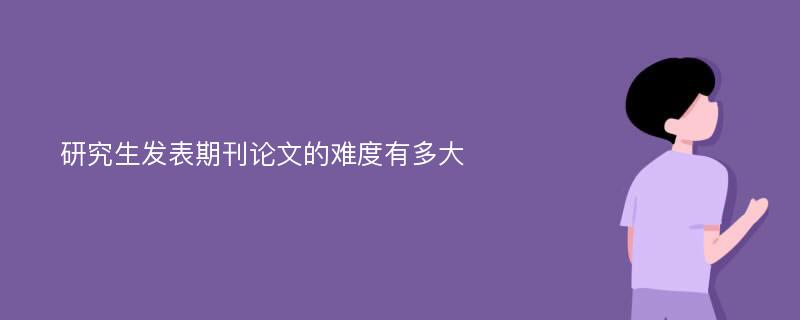 研究生发表期刊论文的难度有多大